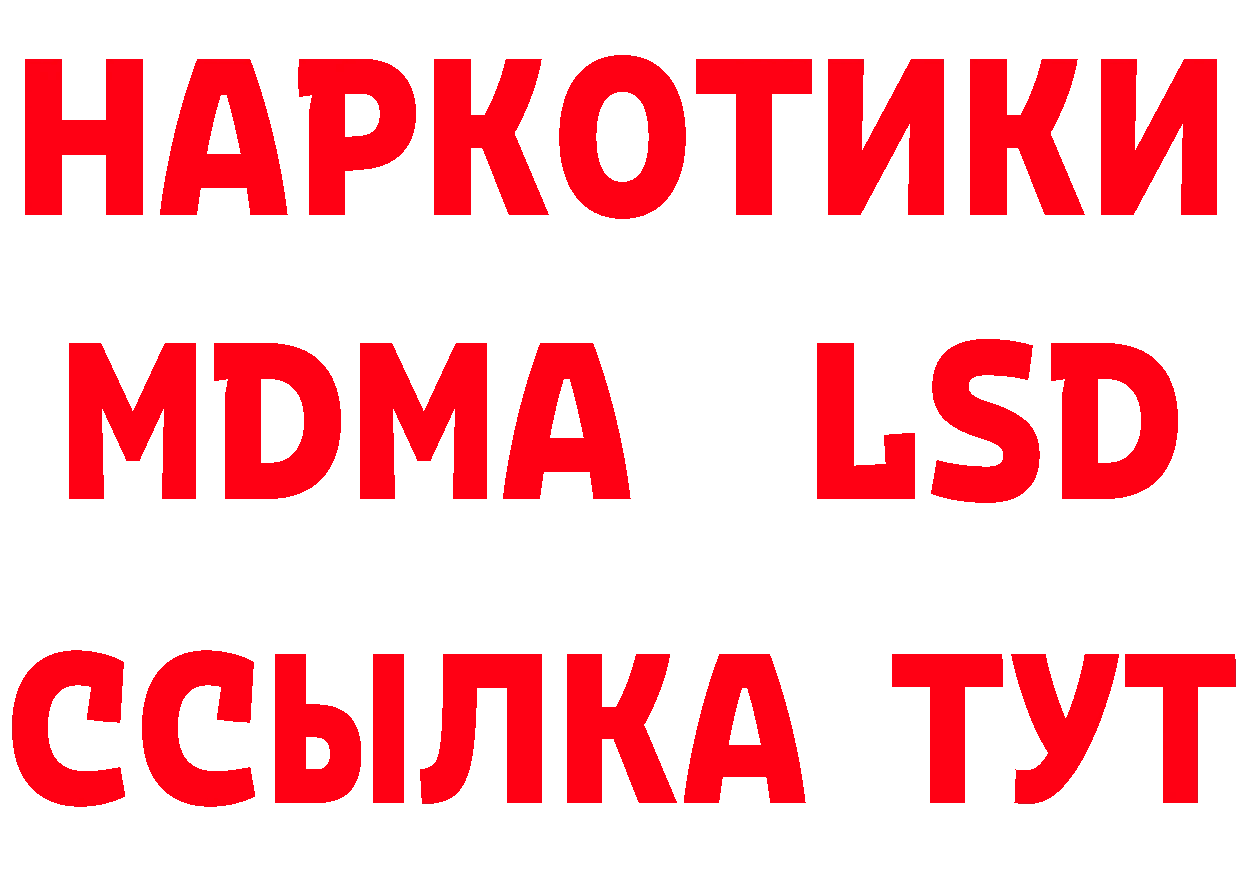 НАРКОТИКИ
MDMA LSD
ССЫЛКА ТУТ